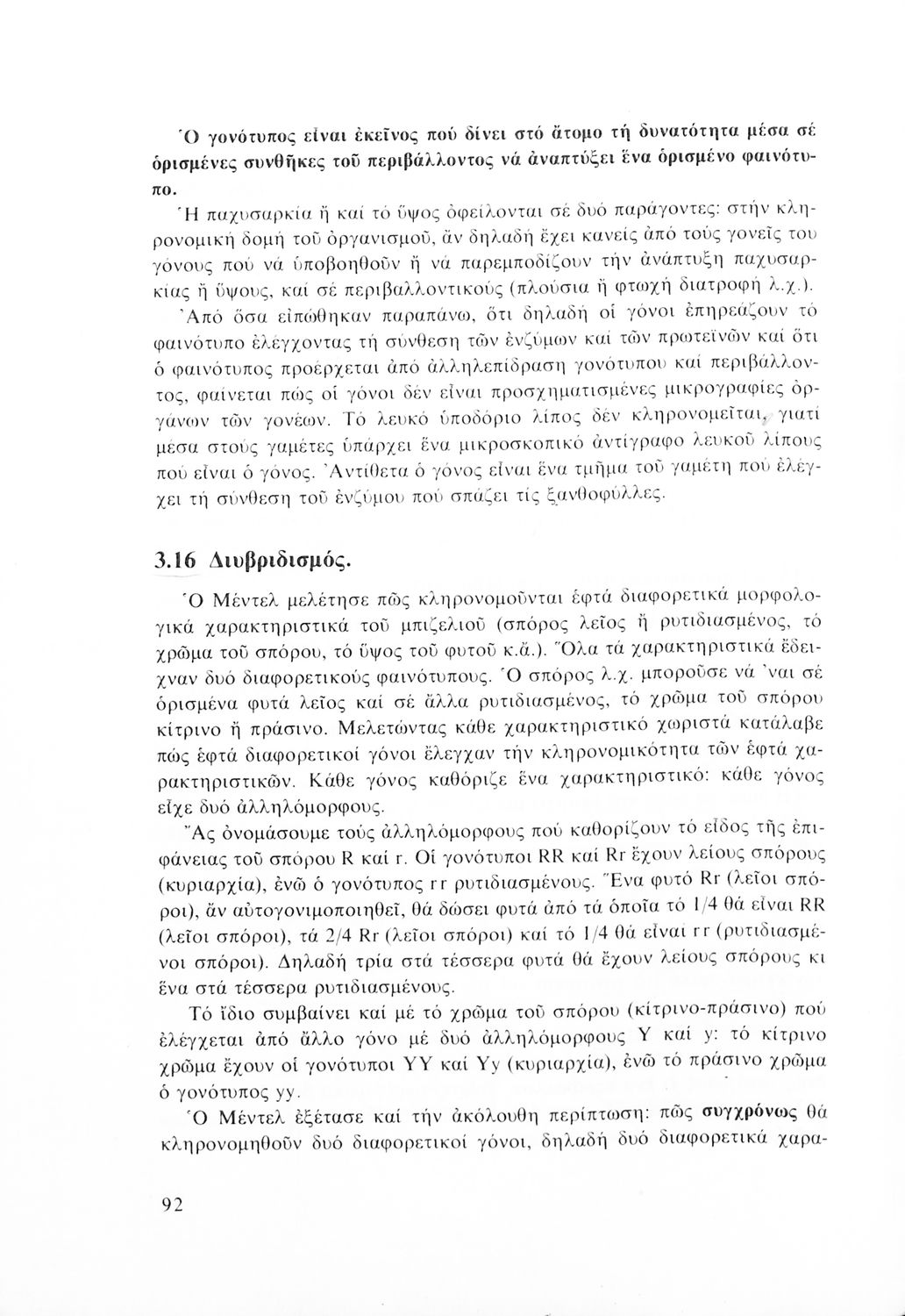 Ὁ γονότυπος εἶναι ἐκεῖνος πού δίνει στό ἄτομο τή δυνατότητα μέσα σέ ὁρισμένες συνθῆκες τοῦ περιβάλλοντος νά ἀναπτύξει ἕνα ὁρισμένο φαινότυπο.

Ἡ παχυσαρκία ἤ καί τό ὕψος ὀφείλονται σέ δυό παράγοντες: στήν κληρονομική δομή τοῦ ὀργανισμοῦ, ἄν δηλαδή ἔχει κανείς ἀπό τούς γονεῖς του γόνους πού νά ὑποβοηθοῦν ἤ νά παρεμποδίζουν τήν ἀνάπτυξη παχυσαρκίας ἤ ὕψους, καί σέ περιβαλλοντικούς (πλούσια ἤ φτωχή διατροφή λ.χ.).

Ἀπό ὅσα εἰπώθηκαν παραπάνω, ὅτι δηλαδή οἱ γόνοι ἐπηρεάζουν τό φαινότυπο ἐλέγχοντας τή σύνθεση τῶν ἐνζύμων καί τῶν πρωτεϊνῶν καί ὅτι ὁ φαινότυπος προέρχεται ἀπό ἀλληλεπίδραση γονότυπου καί περιβάλλοντος, φαίνεται πώς οἱ γόνοι δέν εἶναι προσχηματισμένες μικρογραφίες ὀργάνων τῶν γονέων. Τό λευκό ὑποδόριο λίπος δέν κληρονομεῖται, γιατί μέσα στούς γαμέτες ὑπάρχει ἕνα μικροσκοπικό ἀντίγραφο λευκοῦ λίπους πού εἶναι ὁ γόνος. Ἀντίθετα ὁ γόνος εἶναι ἕνα τμῆμα τοῦ γαμέτη πού ἐλέγχει τή σύνθεση τοῦ ἐνζύμου πού σπάζει τίς ξανθοφύλλες.

3.16 Διυβριδισμός.

Ὁ Μέντελ μελέτησε πῶς κληρονομοῦνται ἑφτά διαφορετικά μορφολογικά χαρακτηριστικά τοῦ μπιζελιοῦ (σπόρος λεῖος ἤ ρυτιδιασμένος, τό χρῶμα τοῦ σπόρου, τό ὕψος τοῦ φυτοῦ κ.ἄ.). Ὅλα τά χαρακτηριστικά ἔδειχναν δυό διαφορετικούς φαινότυπους. Ὁ σπόρος λ.χ. μποροῦσε νά 'ναι σέ ὁρισμένα φυτά λεῖος καί σέ ἄλλα ρυτιδιασμένος, τό χρῶμα τοῦ σπόρου κίτρινο ἤ πράσινο. Μελετώντας κάθε χαρακτηριστικό χωριστά κατάλαβε πώς ἑφτά διαφορετικοί γόνοι ἔλεγχαν τήν κληρονομικότητα τῶν ἑφτά χαρακτηριστικῶν. Κάθε γόνος καθόριζε ἕνα χαρακτηριστικό: κάθε γόνος εἶχε δυό ἀλληλόμορφους.

Ἄς ὀνομάσουμε τούς ἀλληλόμορφους πού καθορίζουν τό εἶδος τῆς ἐπιφάνειας τοῦ σπόρου R καί r. Οἱ γονότυποι RR καί Rr ἔχουν λείους σπόρους (κυριαρχία), ἐνῶ ὁ γονότυπος rr ρυτιδιασμένους. Ἕνα φυτό Rr (λεῖοι σπόροι), ἄν αὐτογονιμοποιηθεῖ, θά δώσει φυτά ἀπό τά ὁποῖα τό 1/4 θά εἶναι RR (λεῖοι σπόροι), τά 2/4 Rr (λεῖοι σπόροι) καί τό 1/4 θά εἶναι rr (ρυτιδιασμένοι σπόροι). Δηλαδή τρία στά τέσσερα φυτά θά ἔχουν λείους σπόρους κι ἕνα στά τέσσερα ρυτιδιασμένους.

Τό ἴδιο συμβαίνει καί μέ τό χρῶμα τοῦ σπόρου (κίτρινο-πράσινο) πού ἐλέγχεται ἀπό ἄλλο γόνο μέ δυό ἀλληλόμορφους Y καί y: τό κίτρινο χρῶμα ἔχουν οἱ γονότυποι YY καί Yy (κυριαρχία), ἐνῶ τό πράσινο χρῶμα ὁ γονότυπος yy.

Ὁ Μέντελ ἐξέτασε καί τήν ἀκόλουθη περίπτωση: πῶς συγχρόνως θά κληρονομηθοῦν δυό διαφορετικοί γόνοι, δηλαδή δυό διαφορετικά χαρα-

92